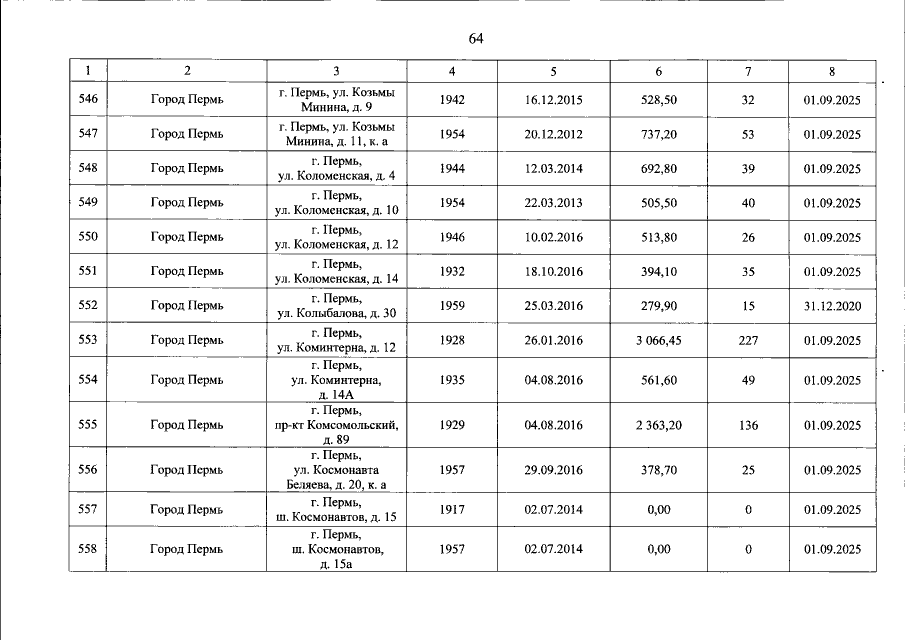 64

| 1 | 2 | 3 | 4 | 5 | 6 | 7 | 8 |
|---|---|---|---|---|---|---|---|
| 546 | Город Пермь | г. Пермь, ул. Козьмы Минина, д. 9 | 1942 | 16.12.2015 | 528,50 | 32 | 01.09.2025 |
| 547 | Город Пермь | г. Пермь, ул. Козьмы Минина, д. 11, к. а | 1954 | 20.12.2012 | 737,20 | 53 | 01.09.2025 |
| 548 | Город Пермь | г. Пермь, ул. Коломенская, д. 4 | 1944 | 12.03.2014 | 692,80 | 39 | 01.09.2025 |
| 549 | Город Пермь | г. Пермь, ул. Коломенская, д. 10 | 1954 | 22.03.2013 | 505,50 | 40 | 01.09.2025 |
| 550 | Город Пермь | г. Пермь, ул. Коломенская, д. 12 | 1946 | 10.02.2016 | 513,80 | 26 | 01.09.2025 |
| 551 | Город Пермь | г. Пермь, ул. Коломенская, д. 14 | 1932 | 18.10.2016 | 394,10 | 35 | 01.09.2025 |
| 552 | Город Пермь | г. Пермь, ул. Колыбалова, д. 30 | 1959 | 25.03.2016 | 279,90 | 15 | 31.12.2020 |
| 553 | Город Пермь | г. Пермь, ул. Коминтерна, д. 12 | 1928 | 26.01.2016 | 3 066,45 | 227 | 01.09.2025 |
| 554 | Город Пермь | г. Пермь, ул. Коминтерна, д. 14А | 1935 | 04.08.2016 | 561,60 | 49 | 01.09.2025 |
| 555 | Город Пермь | г. Пермь, пр-кт Комсомольский, д. 89 | 1929 | 04.08.2016 | 2 363,20 | 136 | 01.09.2025 |
| 556 | Город Пермь | г. Пермь, ул. Космонавта Беляева, д. 20, к. а | 1957 | 29.09.2016 | 378,70 | 25 | 01.09.2025 |
| 557 | Город Пермь | г. Пермь, ш. Космонавтов, д. 15 | 1917 | 02.07.2014 | 0,00 | 0 | 01.09.2025 |
| 558 | Город Пермь | г. Пермь, ш. Космонавтов, д. 15а | 1957 | 02.07.2014 | 0,00 | 0 | 01.09.2025 |